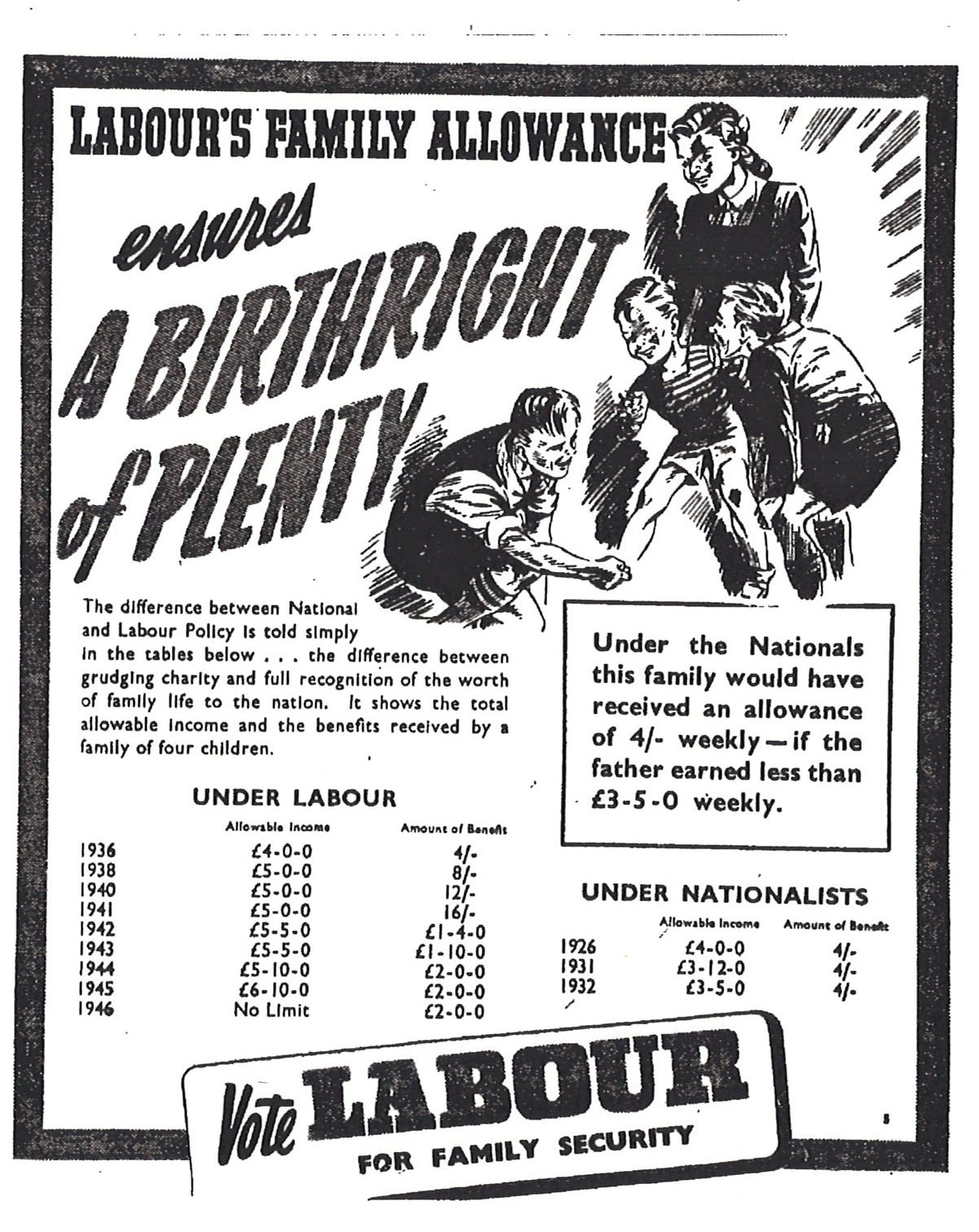 LABOUR'S FAMILY ALLOWANCE

ensures

A BIRTHRIGHT of PLENTY

The difference between National and Labour Policy is told simply in the tables below . . . the difference between grudging charity and full recognition of the worth of family life to the nation. It shows the total allowable income and the benefits received by a family of four children.

Under the Nationals this family would have received an allowance of 4/- weekly—if the father earned less than £3-5-0 weekly.

UNDER LABOUR

| | Allowable Income | Amount of Benefit |
|---|---|---|
| 1936 | £4-0-0 | 4/- |
| 1938 | £5-0-0 | 8/- |
| 1940 | £5-0-0 | 12/- |
| 1941 | £5-0-0 | 16/- |
| 1942 | £5-5-0 | £1-4-0 |
| 1943 | £5-5-0 | £1-10-0 |
| 1944 | £5-10-0 | £2-0-0 |
| 1945 | £6-10-0 | £2-0-0 |
| 1946 | No Limit | £2-0-0 |

UNDER NATIONALISTS

| | Allowable Income | Amount of Benefit |
|---|---|---|
| 1926 | £4-0-0 | 4/- |
| 1931 | £3-12-0 | 4/- |
| 1932 | £3-5-0 | 4/- |

Vote LABOUR
FOR FAMILY SECURITY

5